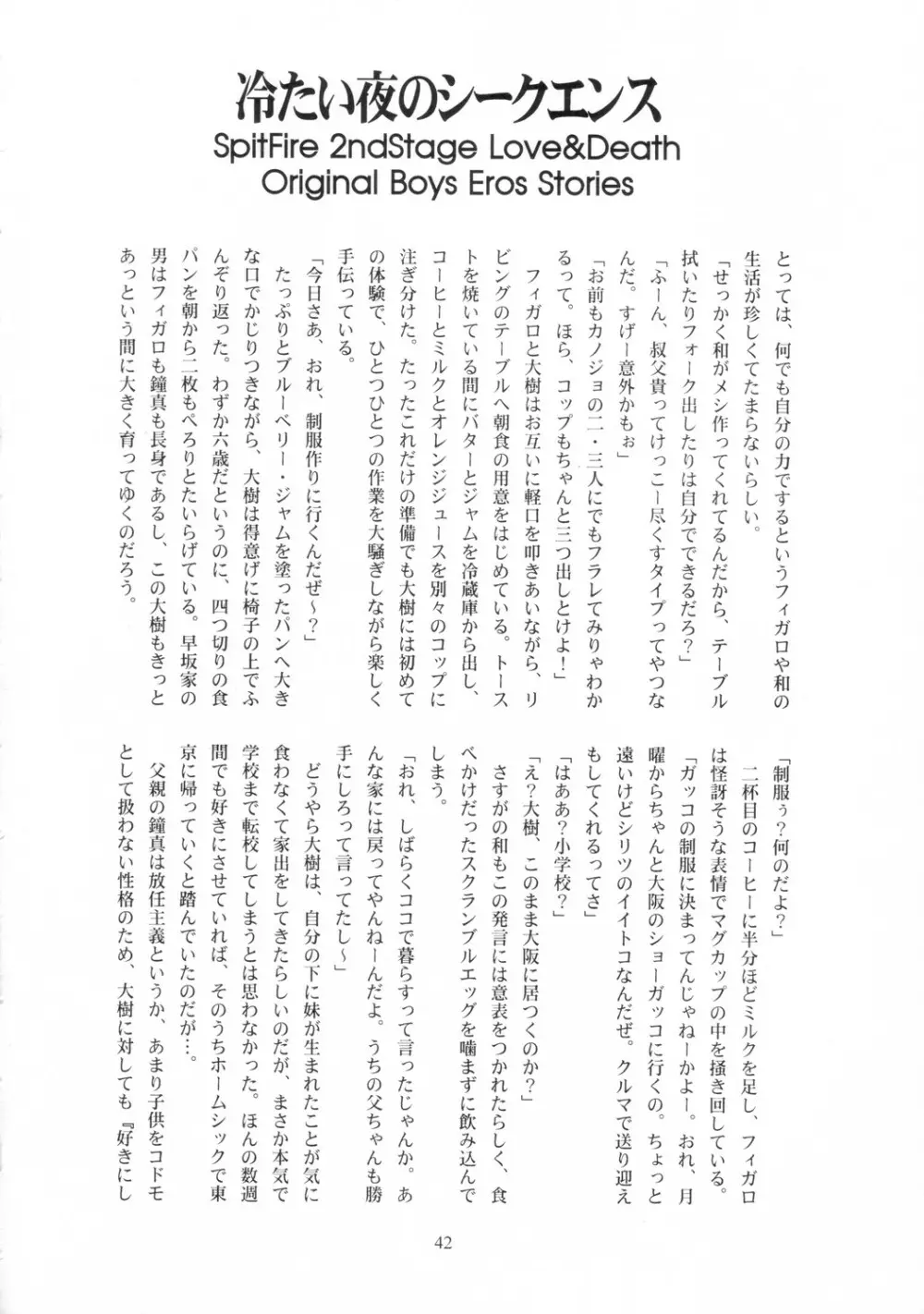 冷たい夜のシークエンス
SpitFire 2ndStage Love&Death
Original Boys Eros Stories

とっては、何でも自分の力でするというフィガロや和の生活が珍しくてたまらないらしい。

「せっかく和がメシ作ってくれてるんだから、テーブル拭いたりフォーク出したりは自分でできるだろ?」

「ふーん、叔父貴ってけっこー尽くすタイプってやつなんだ。すげー意外かもぉ」

「お前もカノジョの二・三人にでもフラレてみりゃわかるって。ほら、コップもちゃんと三つ出しとけよ!」

フィガロと大樹はお互いに軽口を叩きあいながら、リビングのテーブルへ朝食の用意をはじめている。トーストを焼いている間にバターとジャムを冷蔵庫から出し、コーヒーとミルクとオレンジジュースを別々のコップに注ぎ分けた。たったこれだけの準備でも大樹には初めての体験で、ひとつひとつの作業を大騒ぎしながら楽しく手伝っている。

「今日さあ、おれ、制服作りに行くんだぜ~?」

たっぷりとブルーベリー・ジャムを塗ったパンへ大きな口でかじりつきながら、大樹は得意げに椅子の上でふんぞり返った。わずか六歳だというのに、四つ切りの食パンを朝から二枚もぺろりとたいらげている。早坂家の男はフィガロも鐘真も長身であるし、この大樹もきっとあっという間に大きく育ってゆくのだろう。

「制服ぅ?何のだよ?」

二杯目のコーヒーに半分ほどミルクを足し、フィガロは怪訝そうな表情でマグカップの中を掻き回している。

「ガッコの制服に決まってんじゃねーかよー。おれ、月曜からちゃんと大阪のショーガッコに行くの。ちょっと遠いけどシリツのイイトコなんだぜ。クルマで送り迎えもしてくれるってさ」

「はああ?小学校?」

「え?大樹、このまま大阪に居つくのか?」

さすがの和もこの発言には意表をつかれたらしく、食べかけだったスクランブルエッグを噛まずに飲み込んでしまう。

「おれ、しばらくココで暮らすって言ったじゃんか。あんな家には戻ってやんねーんだよ。うちの父ちゃんも勝手にしろって言ってたし~」

どうやら大樹は、自分の下に妹が生まれたことが気に食わなくて家出をしてきたらしいのだが、まさか本気で学校まで転校してしまうとは思わなかった。ほんの数週間でも好きにさせていれば、そのうちホームシックで東京に帰っていくと踏んでいたのだが…。

父親の鐘真は放任主義というか、あまり子供をコドモとして扱わない性格のため、大樹に対しても『好きにし

42